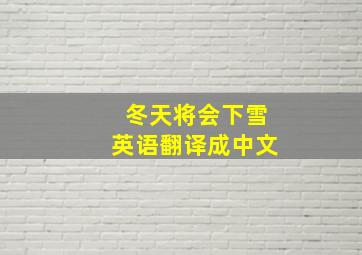 冬天将会下雪
英语翻译成中文